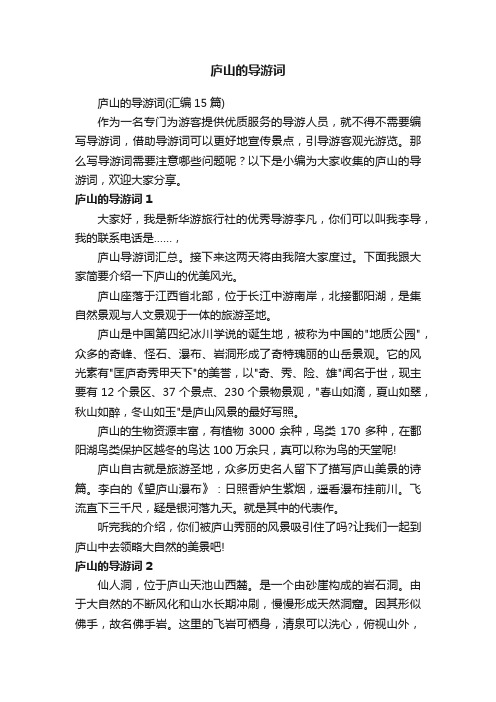 庐山的导游词

庐山的导游词(汇编 15 篇)

作为一名专门为游客提供优质服务的导游人员，就不得不需要编写导游词，借助导游词可以更好地宣传景点，引导游客观光游览。那么写导游词需要注意哪些问题呢？以下是小编为大家收集的庐山的导游词，欢迎大家分享。

庐山的导游词 1

大家好，我是新华游旅行社的优秀导游李凡，你们可以叫我李导，我的联系电话是......，

庐山导游词汇总。接下来这两天将由我陪大家度过。下面我跟大家简要介绍一下庐山的优美风光。

庐山座落于江西省北部，位于长江中游南岸，北接鄱阳湖，是集自然景观与人文景观于一体的旅游圣地。

庐山是中国第四纪冰川学说的诞生地，被称为中国的"地质公园"，众多的奇峰、怪石、瀑布、岩洞形成了奇特瑰丽的山岳景观。它的风光素有"匡庐奇秀甲天下"的美誉，以"奇、秀、险、雄"闻名于世，现主要有 12 个景区、37 个景点、230 个景物景观，"春山如滴，夏山如翠，秋山如醉，冬山如玉"是庐山风景的最好写照。

庐山的生物资源丰富，有植物 3000 余种，鸟类 170 多种，在鄱阳湖鸟类保护区越冬的鸟达 100 万余只，真可以称为鸟的天堂呢!

庐山自古就是旅游圣地，众多历史名人留下了描写庐山美景的诗篇。李白的《望庐山瀑布》：日照香炉生紫烟，遥看瀑布挂前川。飞流直下三千尺，疑是银河落九天。就是其中的代表作。

听完我的介绍，你们被庐山秀丽的风景吸引住了吗?让我们一起到庐山中去领略大自然的美景吧!

庐山的导游词 2

仙人洞，位于庐山天池山西麓。是一个由砂崖构成的岩石洞。由于大自然的不断风化和山水长期冲刷，慢慢形成天然洞窟。因其形似佛手，故名佛手岩。这里的飞岩可栖身，清泉可以洗心，俯视山外，